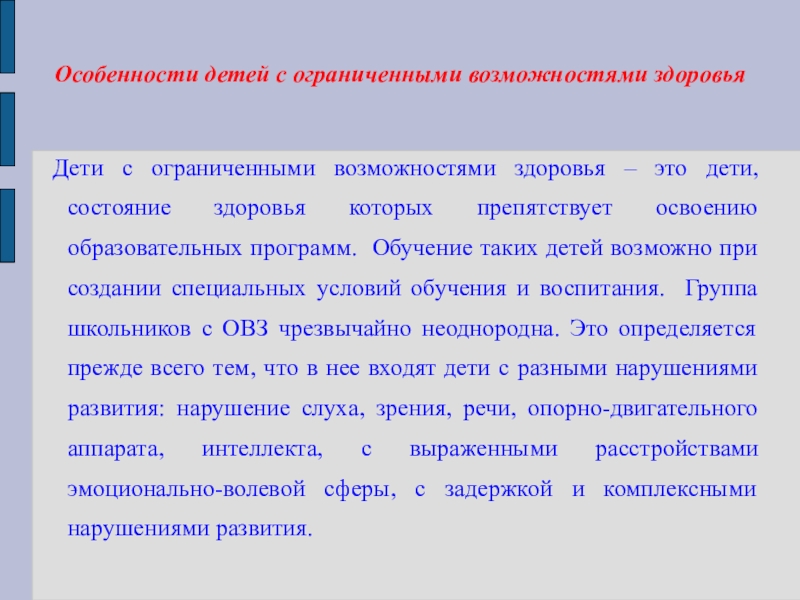 Особенности детей с ограниченными возможностями здоровья

Дети с ограниченными возможностями здоровья – это дети, состояние здоровья которых препятствует освоению образовательных программ. Обучение таких детей возможно при создании специальных условий обучения и воспитания. Группа школьников с ОВЗ чрезвычайно неоднородна. Это определяется прежде всего тем, что в нее входят дети с разными нарушениями развития: нарушение слуха, зрения, речи, опорно-двигательного аппарата, интеллекта, с выраженными расстройствами эмоционально-волевой сферы, с задержкой и комплексными нарушениями развития.